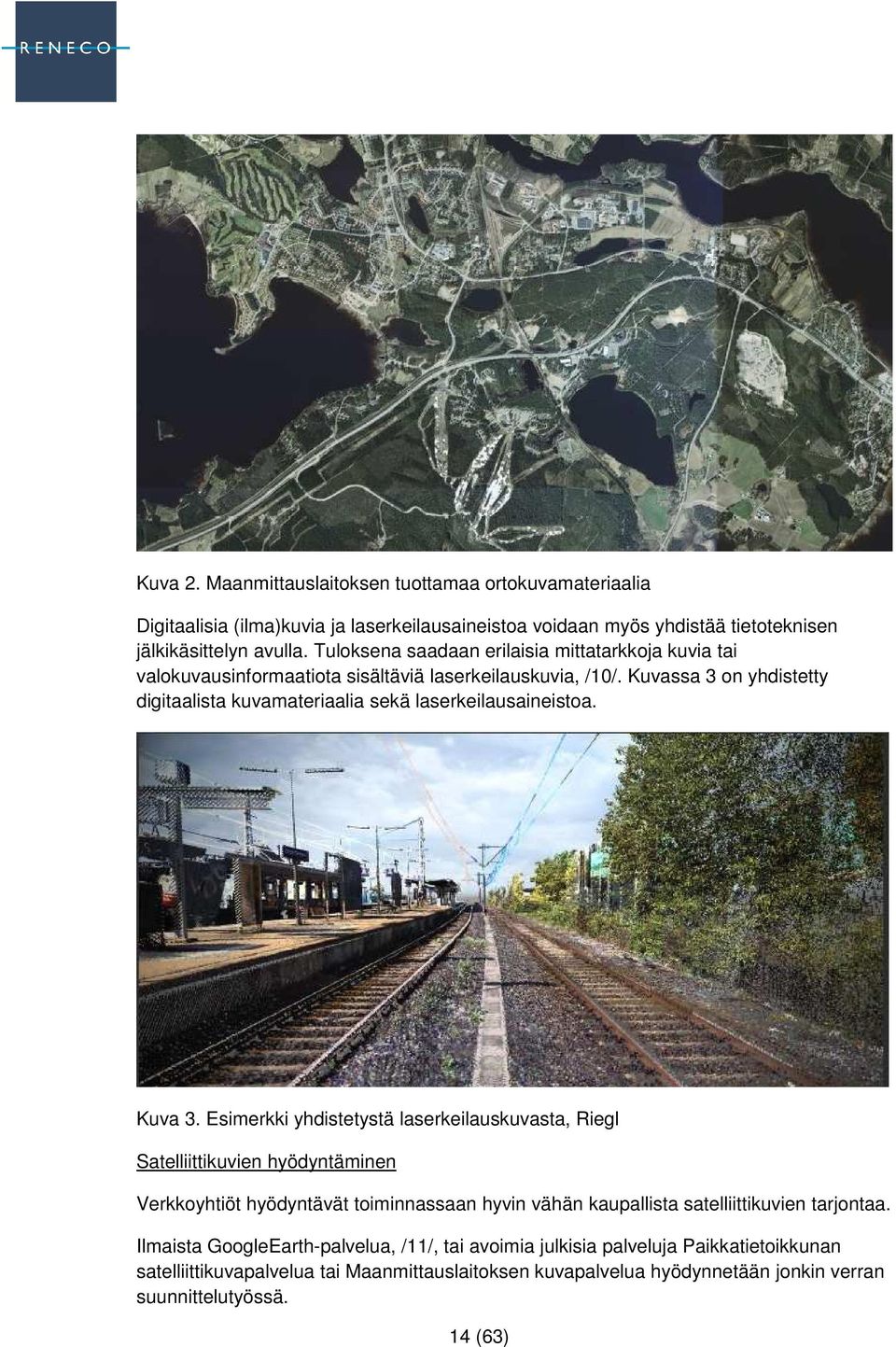 RENECO

Kuva 2. Maanmittauslaitoksen tuottamaa ortokuvamateriaalia

Digitaalisia (ilma)kuvia ja laserkeilausaineistoa voidaan myös yhdistää tietoteknisen jälkikäsittelyn avulla. Tuloksena saadaan erilaisia mittatarkkoja kuvia tai valokuvausinformaatiota sisältäviä laserkeilauskuvia, /10/. Kuvassa 3 on yhdistetty digitaalista kuvamateriaalia sekä laserkeilausaineistoa.

Kuva 3. Esimerkki yhdistetystä laserkeilauskuvasta, Riegl

Satelliittikuvien hyödyntäminen

Verkkoyhtiöt hyödyntävät toiminnassaan hyvin vähän kaupallista satelliittikuvien tarjontaa.

Ilmaista GoogleEarth-palvelua, /11/, tai avoimia julkisia palveluja Paikkatietoikkunan satelliittikuvapalvelua tai Maanmittauslaitoksen kuvapalvelua hyödynnetään jonkin verran suunnittelutyössä.

14 (63)